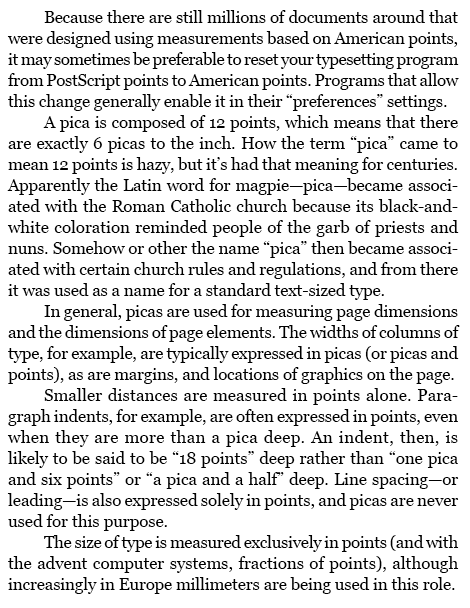 Because there are still millions of documents around that were designed using measurements based on American points, it may sometimes be preferable to reset your typesetting program from PostScript points to American points. Programs that allow this change generally enable it in their “preferences” settings.

A pica is composed of 12 points, which means that there are exactly 6 picas to the inch. How the term “pica” came to mean 12 points is hazy, but it’s had that meaning for centuries. Apparently the Latin word for magpie—pica—became associated with the Roman Catholic church because its black-and-white coloration reminded people of the garb of priests and nuns. Somehow or other the name “pica” then became associated with certain church rules and regulations, and from there it was used as a name for a standard text-sized type.

In general, picas are used for measuring page dimensions and the dimensions of page elements. The widths of columns of type, for example, are typically expressed in picas (or picas and points), as are margins, and locations of graphics on the page.

Smaller distances are measured in points alone. Paragraph indents, for example, are often expressed in points, even when they are more than a pica deep. An indent, then, is likely to be said to be “18 points” deep rather than “one pica and six points” or “a pica and a half” deep. Line spacing—or leading—is also expressed solely in points, and picas are never used for this purpose.

The size of type is measured exclusively in points (and with the advent computer systems, fractions of points), although increasingly in Europe millimeters are being used in this role.